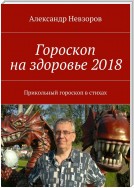 Александр Невзоров

Гороскоп на здоровье 2018

Прикольный гороскоп в стихах